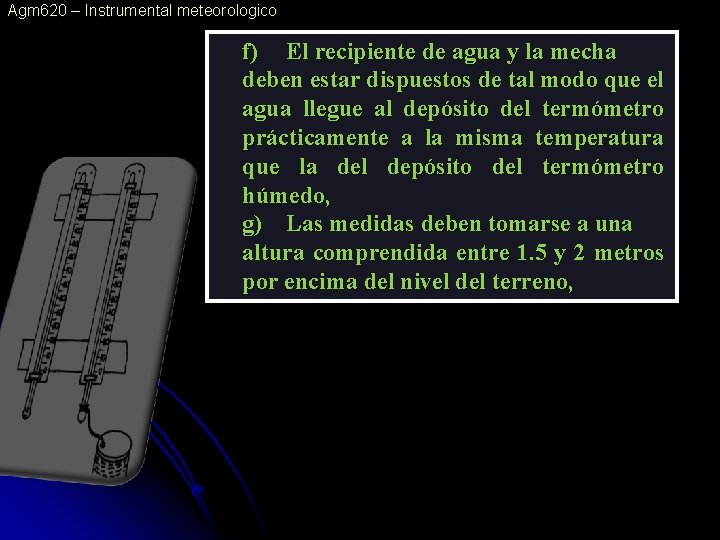 Agm620 – Instrumental meteorologico

f) El recipiente de agua y la mecha deben estar dispuestos de tal modo que el agua llegue al depósito del termómetro prácticamente a la misma temperatura que la del depósito del termómetro húmedo,

g) Las medidas deben tomarse a una altura comprendida entre 1.5 y 2 metros por encima del nivel del terreno,